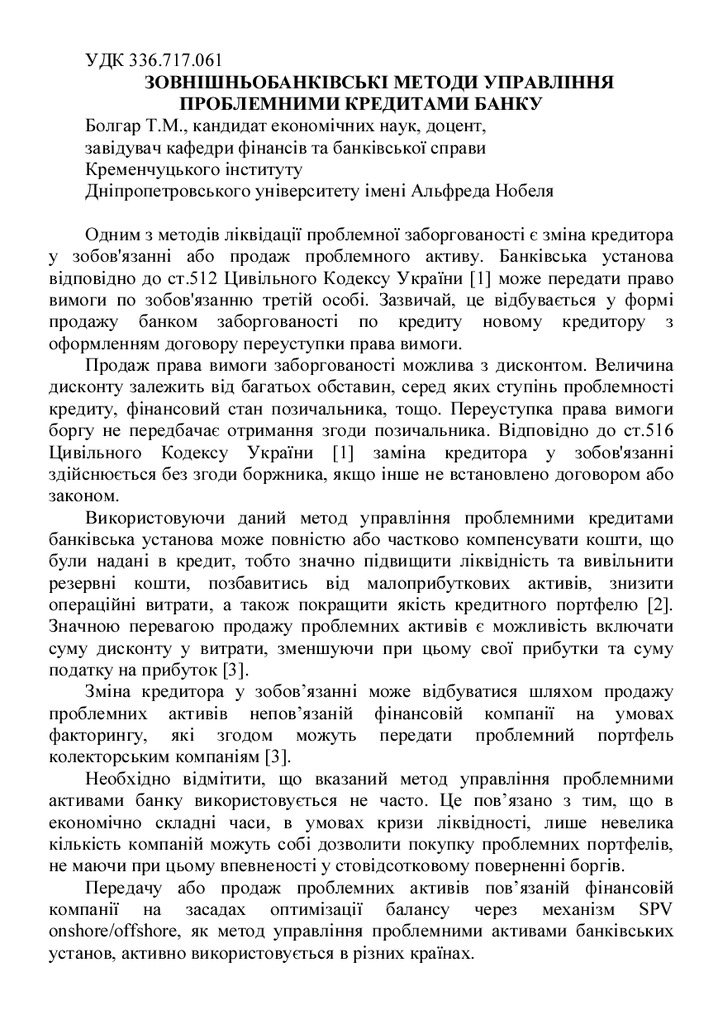 УДК 336.717.061
ЗОВНІШНЬОБАНКІВСЬКІ МЕТОДИ УПРАВЛІННЯ ПРОБЛЕМНИМИ КРЕДИТАМИ БАНКУ
Болгар Т.М., кандидат економічних наук, доцент,
завідувач кафедри фінансів та банківської справи
Кременчуцького інституту
Дніпропетровського університету імені Альфреда Нобеля

Одним з методів ліквідації проблемної заборгованості є зміна кредитора у зобов'язанні або продаж проблемного активу. Банківська установа відповідно до ст.512 Цивільного Кодексу України [1] може передати право вимоги по зобов'язанню третій особі. Зазвичай, це відбувається у формі продажу банком заборгованості по кредиту новому кредитору з оформленням договору переуступки права вимоги.

Продаж права вимоги заборгованості можлива з дисконтом. Величина дисконту залежить від багатьох обставин, серед яких ступінь проблемності кредиту, фінансовий стан позичальника, тощо. Переуступка права вимоги боргу не передбачає отримання згоди позичальника. Відповідно до ст.516 Цивільного Кодексу України [1] заміна кредитора у зобов'язанні здійснюється без згоди боржника, якщо інше не встановлено договором або законом.

Використовуючи даний метод управління проблемними кредитами банківська установа може повністю або частково компенсувати кошти, що були надані в кредит, тобто значно підвищити ліквідність та вивільнити резервні кошти, позбавитись від малоприбуткових активів, знизити операційні витрати, а також покращити якість кредитного портфелю [2]. Значною перевагою продажу проблемних активів є можливість включати суму дисконту у витрати, зменшуючи при цьому свої прибутки та суму податку на прибуток [3].

Зміна кредитора у зобов’язанні може відбуватися шляхом продажу проблемних активів непов’язаній фінансовій компанії на умовах факторингу, які згодом можуть передати проблемний портфель колекторським компаніям [3].

Необхідно відмітити, що вказаний метод управління проблемними активами банку використовується не часто. Це пов’язано з тим, що в економічно складні часи, в умовах кризи ліквідності, лише невелика кількість компаній можуть собі дозволити покупку проблемних портфелів, не маючи при цьому впевненості у стовідсотковому поверненні боргів.

Передачу або продаж проблемних активів пов’язаній фінансовій компанії на засадах оптимізації балансу через механізм SPV onshore/offshore, як метод управління проблемними активами банківських установ, активно використовується в різних країнах.